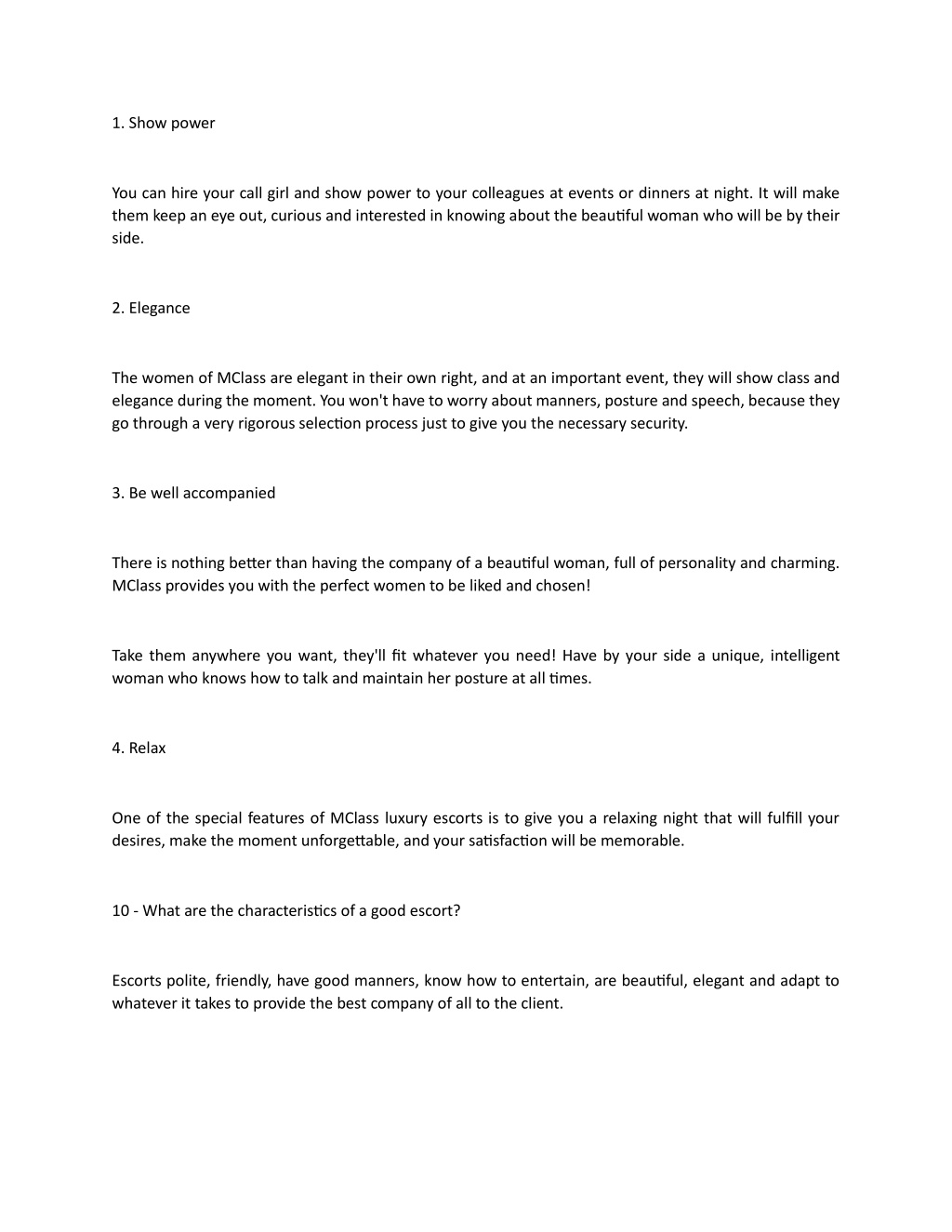 1. Show power

You can hire your call girl and show power to your colleagues at events or dinners at night. It will make them keep an eye out, curious and interested in knowing about the beautiful woman who will be by their side.

2. Elegance

The women of MClass are elegant in their own right, and at an important event, they will show class and elegance during the moment. You won't have to worry about manners, posture and speech, because they go through a very rigorous selection process just to give you the necessary security.

3. Be well accompanied

There is nothing better than having the company of a beautiful woman, full of personality and charming. MClass provides you with the perfect women to be liked and chosen!

Take them anywhere you want, they'll fit whatever you need! Have by your side a unique, intelligent woman who knows how to talk and maintain her posture at all times.

4. Relax

One of the special features of MClass luxury escorts is to give you a relaxing night that will fulfill your desires, make the moment unforgettable, and your satisfaction will be memorable.

10 - What are the characteristics of a good escort?

Escorts polite, friendly, have good manners, know how to entertain, are beautiful, elegant and adapt to whatever it takes to provide the best company of all to the client.